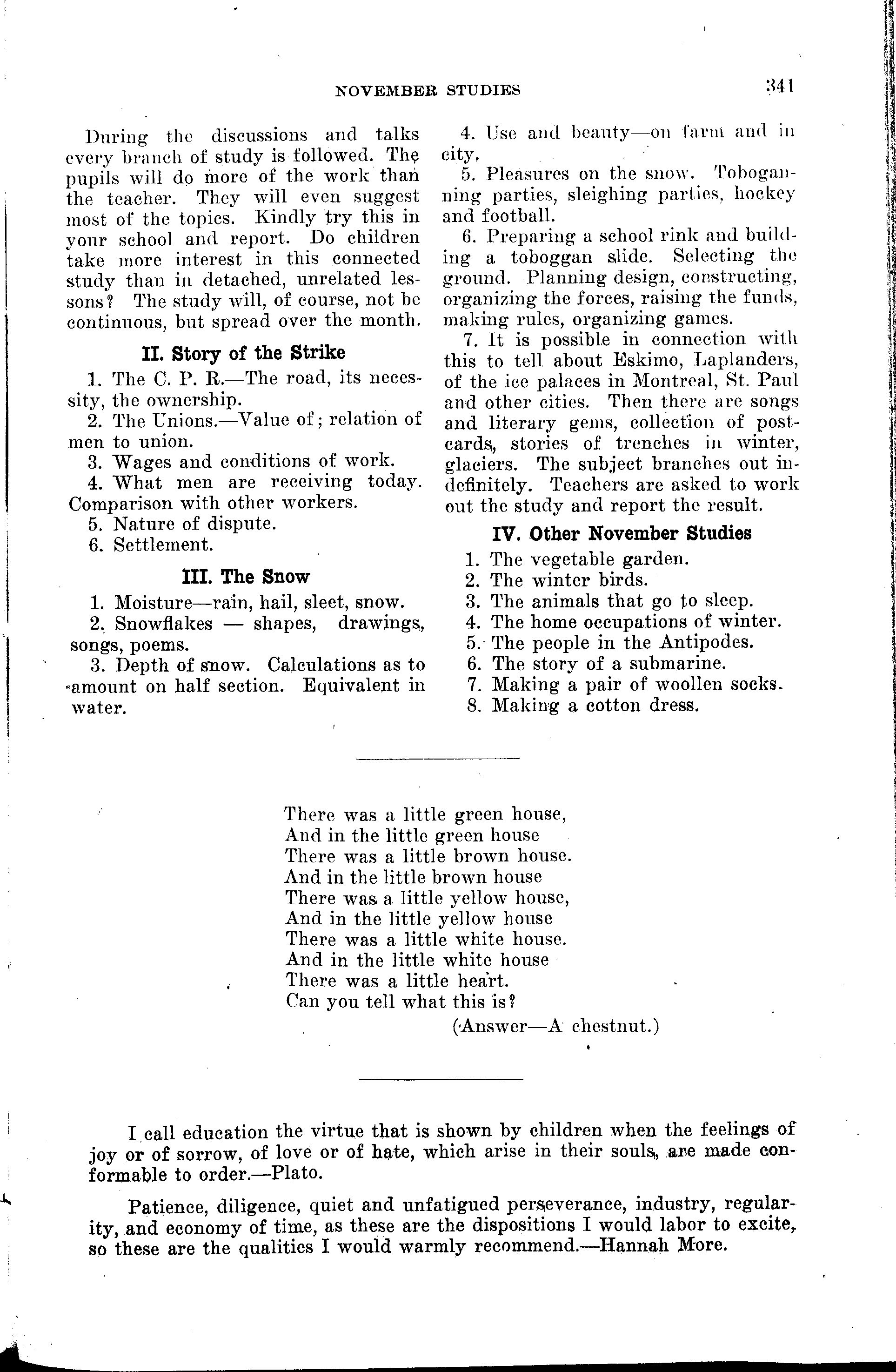 NOVEMBER STUDIES 341

During the discussions and talks every branch of study is followed. The pupils will do more of the work than the teacher. They will even suggest most of the topics. Kindly try this in your school and report. Do children take more interest in this connected study than in detached, unrelated lessons? The study will, of course, not be continuous, but spread over the month.

II. Story of the Strike

1. The C. P. R.—The road, its necessity, the ownership.

2. The Unions.—Value of; relation of men to union.

3. Wages and conditions of work.

4. What men are receiving today. Comparison with other workers.

5. Nature of dispute.

6. Settlement.

III. The Snow

1. Moisture—rain, hail, sleet, snow.

2. Snowflakes — shapes, drawings, songs, poems.

3. Depth of snow. Calculations as to amount on half section. Equivalent in water.

4. Use and beauty—on farm and in city.

5. Pleasures on the snow. Tobogganning parties, sleighing parties, hockey and football.

6. Preparing a school rink and building a toboggan slide. Selecting the ground. Planning design, constructing, organizing the forces, raising the funds, making rules, organizing games.

7. It is possible in connection with this to tell about Eskimo, Laplanders, of the ice palaces in Montreal, St. Paul and other cities. Then there are songs and literary gems, collection of postcards, stories of trenches in winter, glaciers. The subject branches out indefinitely. Teachers are asked to work out the study and report the result.

IV. Other November Studies

1. The vegetable garden.
2. The winter birds.
3. The animals that go to sleep.
4. The home occupations of winter.
5. The people in the Antipodes.
6. The story of a submarine.
7. Making a pair of woollen socks.
8. Making a cotton dress.

There was a little green house,
And in the little green house
There was a little brown house.
And in the little brown house
There was a little yellow house,
And in the little yellow house
There was a little white house.
And in the little white house
There was a little heart.
Can you tell what this is?
(Answer—A chestnut.)

I call education the virtue that is shown by children when the feelings of joy or of sorrow, of love or of hate, which arise in their souls, are made conformable to order.—Plato.

Patience, diligence, quiet and unfatigued perseverance, industry, regularity, and economy of time, as these are the dispositions I would labor to excite, so these are the qualities I would warmly recommend.—Hannah More.